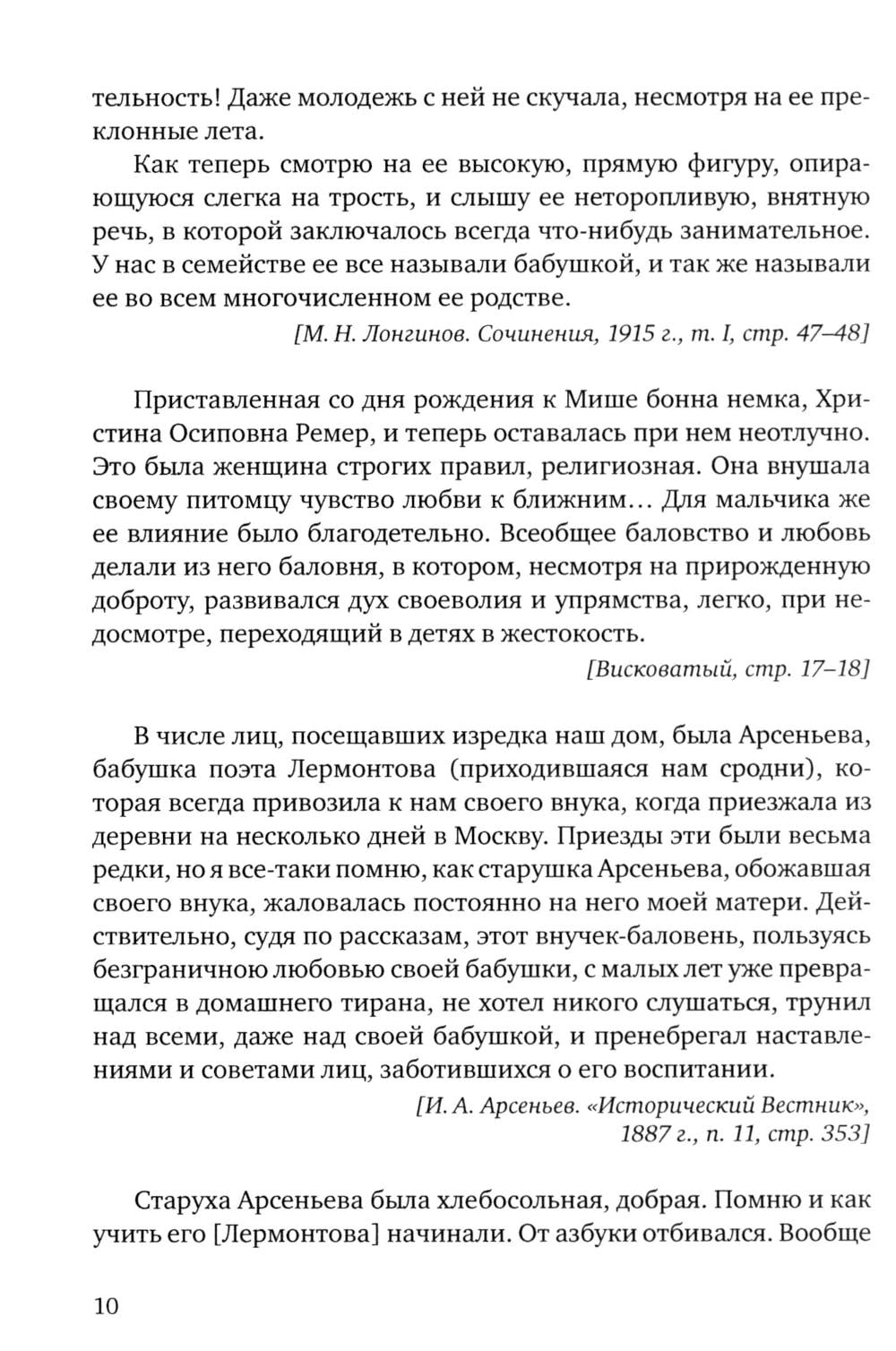 тельность! Даже молодежь с ней не скучала, несмотря на ее преклонные лета.

Как теперь смотрю на ее высокую, прямую фигуру, опирающуюся слегка на трость, и слышу ее неторопливую, внятную речь, в которой заключалось всегда что-нибудь занимательное. У нас в семействе ее все называли бабушкой, и так же называли ее во всем многочисленном ее родстве.

[М. Н. Лонгинов. Сочинения, 1915 г., т. I, стр. 47–48]

Приставленная со дня рождения к Мише бонна немка, Христина Осиповна Ремер, и теперь оставалась при нем неотлучно. Это была женщина строгих правил, религиозная. Она внушала своему питомцу чувство любви к ближним… Для мальчика же ее влияние было благодетельно. Всеобщее баловство и любовь делали из него баловня, в котором, несмотря на прирожденную доброту, развивался дух своеволия и упрямства, легко, при недосмотре, переходящий в детях в жестокость.

[Висковатый, стр. 17–18]

В числе лиц, посещавших изредка наш дом, была Арсеньева, бабушка поэта Лермонтова (приходившаяся нам сродни), которая всегда привозила к нам своего внука, когда приезжала из деревни на несколько дней в Москву. Приезды эти были весьма редки, но я все-таки помню, как старушка Арсеньева, обожавшая своего внука, жаловалась постоянно на него моей матери. Действительно, судя по рассказам, этот внучек-баловень, пользуясь безграничною любовью своей бабушки, с малых лет уже превращался в домашнего тирана, не хотел никого слушаться, трунил над всеми, даже над своей бабушкой, и пренебрегал наставлениями и советами лиц, заботившихся о его воспитании.

[И. А. Арсеньев. «Исторический Вестник», 1887 г., п. 11, стр. 353]

Старуха Арсеньева была хлебосольная, добрая. Помню и как учить его [Лермонтова] начинали. От азбуки отбивался. Вообще

10